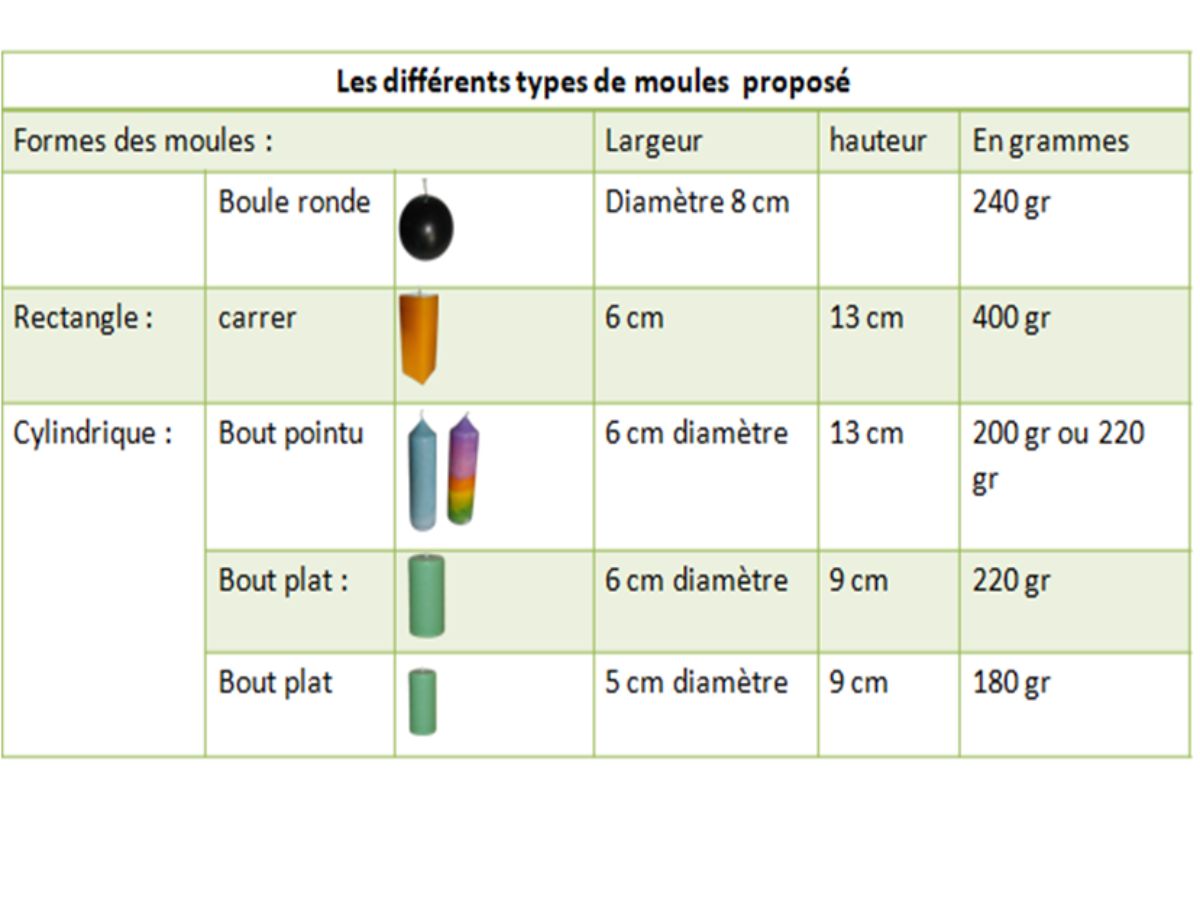 Les différents types de moules proposé

| Formes des moules : | | | Largeur | hauteur | En grammes |
|---|---|---|---|---|---|
| | Boule ronde | | Diamètre 8 cm | | 240 gr |
| Rectangle : | carrer | | 6 cm | 13 cm | 400 gr |
| Cylindrique : | Bout pointu | | 6 cm diamètre | 13 cm | 200 gr ou 220 gr |
| | Bout plat : | | 6 cm diamètre | 9 cm | 220 gr |
| | Bout plat | | 5 cm diamètre | 9 cm | 180 gr |